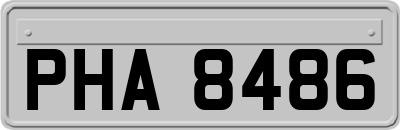 PHA 8486